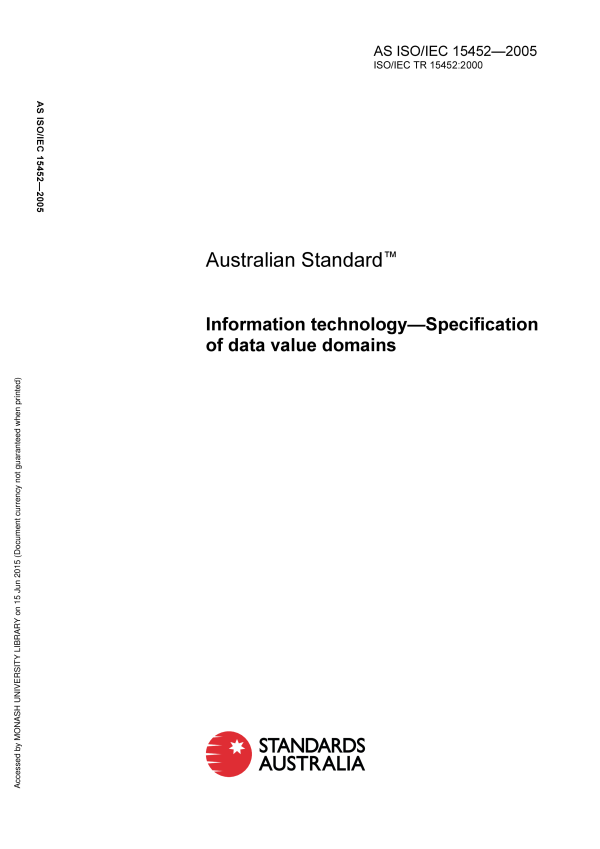 AS ISO/IEC 15452—2005
ISO/IEC TR 15452:2000

AS ISO/IEC 15452—2005

Australian Standard™

Information technology—Specification of data value domains

STANDARDS
AUSTRALIA

Accessed by MONASH UNIVERSITY LIBRARY on 15 Jun 2015 (Document currency not guaranteed when printed)